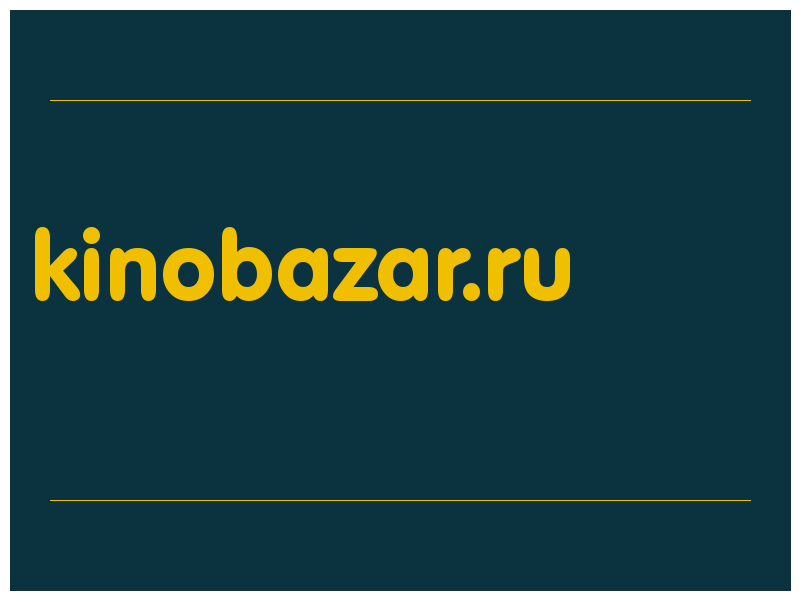 kinobazar.ru